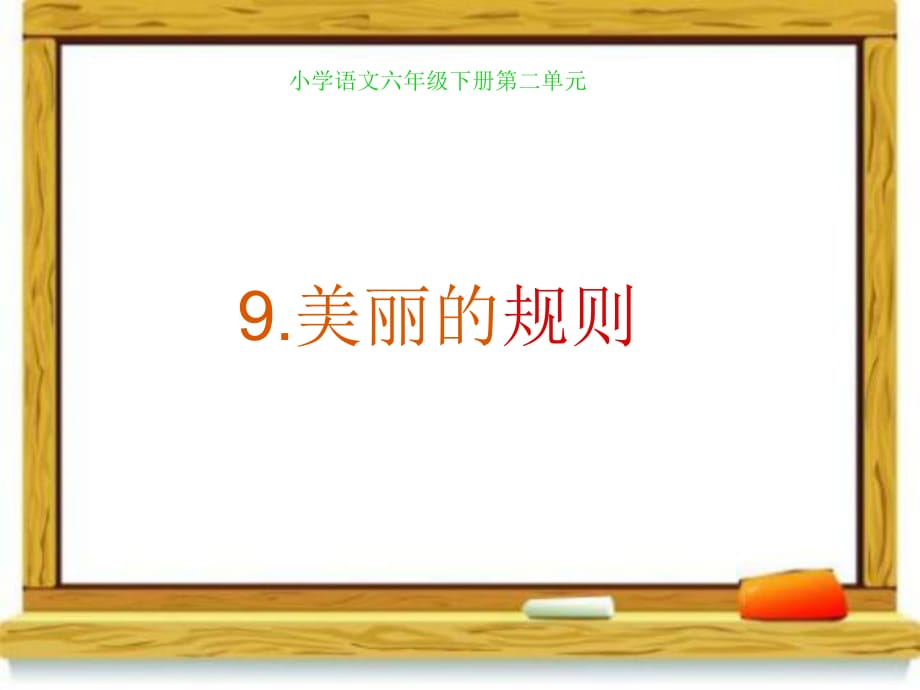 小学语文六年级下册第二单元

9.美丽的规则